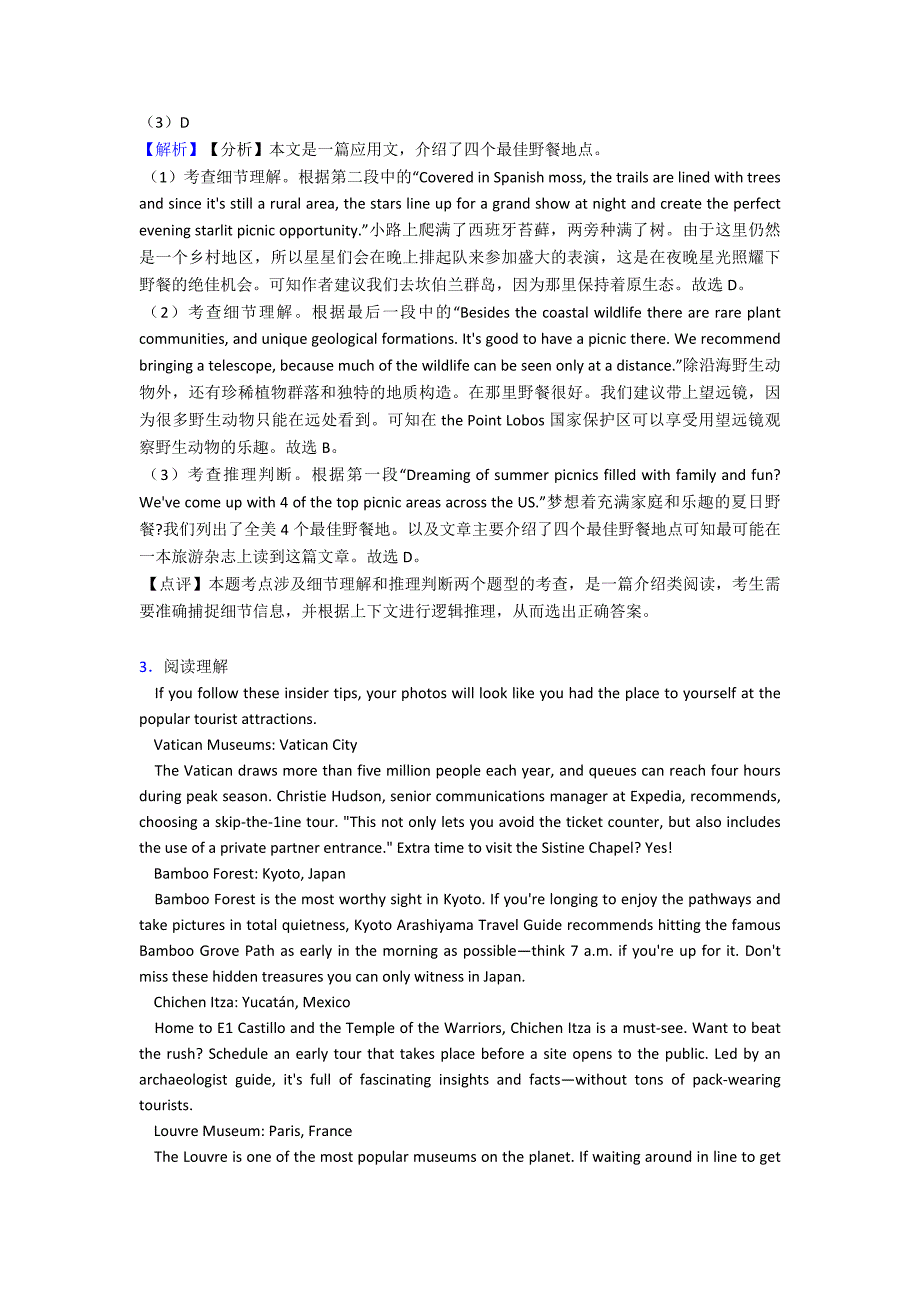 （3）D

【解析】【分析】本文是一篇应用文，介绍了四个最佳野餐地点。

（1）考查细节理解。根据第二段中的“Covered in Spanish moss, the trails are lined with trees and since it's still a rural area, the stars line up for a grand show at night and create the perfect evening starlit picnic opportunity.”小路上爬满了西班牙苔藓，两旁种满了树。由于这里仍然是一个乡村地区，所以星星们会在晚上排起队来参加盛大的表演，这是在夜晚星光照耀下野餐的绝佳机会。可知作者建议我们去坎伯兰群岛，因为那里保持着原生态。故选 D。

（2）考查细节理解。根据最后一段中的“Besides the coastal wildlife there are rare plant communities, and unique geological formations. It's good to have a picnic there. We recommend bringing a telescope, because much of the wildlife can be seen only at a distance.”除沿海野生动物外，还有珍稀植物群落和独特的地质构造。在那里野餐很好。我们建议带上望远镜，因为很多野生动物只能在远处看到。可知在 the Point Lobos 国家保护区可以享受用望远镜观察野生动物的乐趣。故选 B。

（3）考查推理判断。根据第一段“Dreaming of summer picnics filled with family and fun? We've come up with 4 of the top picnic areas across the US.”梦想着充满家庭和乐趣的夏日野餐?我们列出了全美 4 个最佳野餐地。以及文章主要介绍了四个最佳野餐地点可知最可能在一本旅游杂志上读到这篇文章。故选 D。

【点评】本题考点涉及细节理解和推理判断两个题型的考查，是一篇介绍类阅读，考生需要准确捕捉细节信息，并根据上下文进行逻辑推理，从而选出正确答案。

3．阅读理解

If you follow these insider tips, your photos will look like you had the place to yourself at the popular tourist attractions.

Vatican Museums: Vatican City

The Vatican draws more than five million people each year, and queues can reach four hours during peak season. Christie Hudson, senior communications manager at Expedia, recommends, choosing a skip-the-1ine tour. "This not only lets you avoid the ticket counter, but also includes the use of a private partner entrance." Extra time to visit the Sistine Chapel? Yes!

Bamboo Forest: Kyoto, Japan

Bamboo Forest is the most worthy sight in Kyoto. If you're longing to enjoy the pathways and take pictures in total quietness, Kyoto Arashiyama Travel Guide recommends hitting the famous Bamboo Grove Path as early in the morning as possible—think 7 a.m. if you're up for it. Don't miss these hidden treasures you can only witness in Japan.

Chichen Itza: Yucatán, Mexico

Home to E1 Castillo and the Temple of the Warriors, Chichen Itza is a must-see. Want to beat the rush? Schedule an early tour that takes place before a site opens to the public. Led by an archaeologist guide, it's full of fascinating insights and facts—without tons of pack-wearing tourists.

Louvre Museum: Paris, France

The Louvre is one of the most popular museums on the planet. If waiting around in line to get